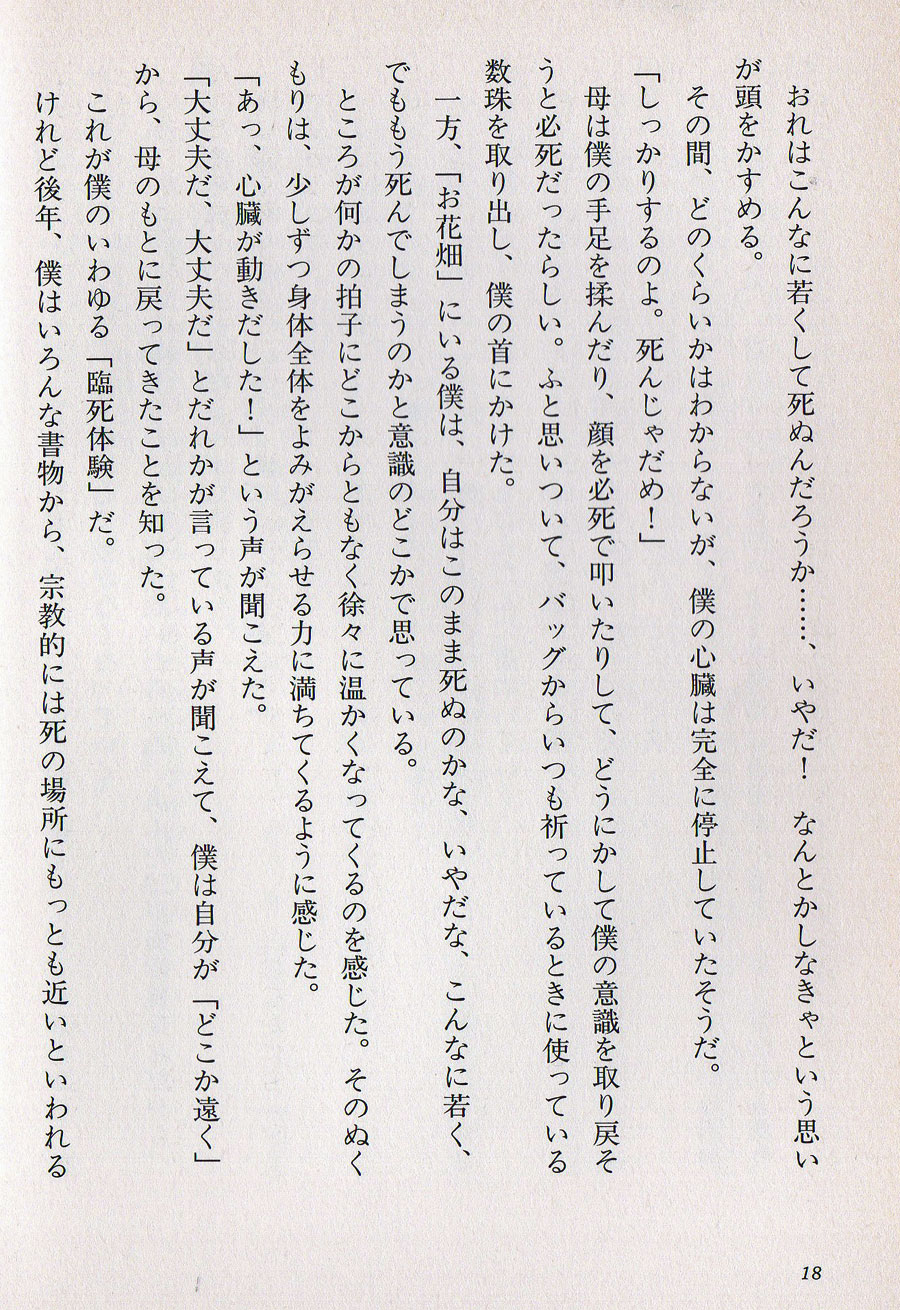 おれはこんなに若くして死ぬんだろうか……、いやだ！　なんとかしなきゃという思いが頭をかすめる。
その間、どのくらいかはわからないが、僕の心臓は完全に停止していたそうだ。
「しっかりするのよ。死んじゃだめ！」
母は僕の手足を揉んだり、顔を必死で叩いたりして、どうにかして僕の意識を取り戻そうと必死だったらしい。ふと思いついて、バッグからいつも祈っているときに使っている数珠を取り出し、僕の首にかけた。
一方、「お花畑」にいる僕は、自分はこのまま死ぬのかな、いやだな、こんなに若く、でももう死んでしまうのかと意識のどこかで思っている。
ところが何かの拍子にどこからともなく徐々に温かくなってくるのを感じた。そのぬくもりは、少しずつ身体全体をよみがえらせる力に満ちてくるように感じた。
「あっ、心臓が動きだした！」という声が聞こえた。
「大丈夫だ、大丈夫だ」とだれかが言っている声が聞こえて、僕は自分が「どこか遠く」から、母のもとに戻ってきたことを知った。
これが僕のいわゆる「臨死体験」だ。
けれど後年、僕はいろんな書物から、宗教的には死の場所にもっとも近いといわれる

18